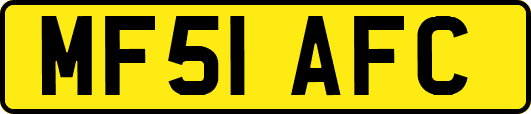 MF51 AFC